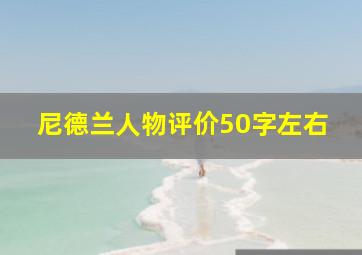 尼德兰人物评价50字左右